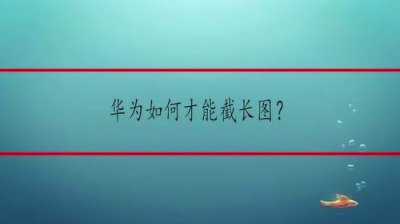 华为如何才能截长图?